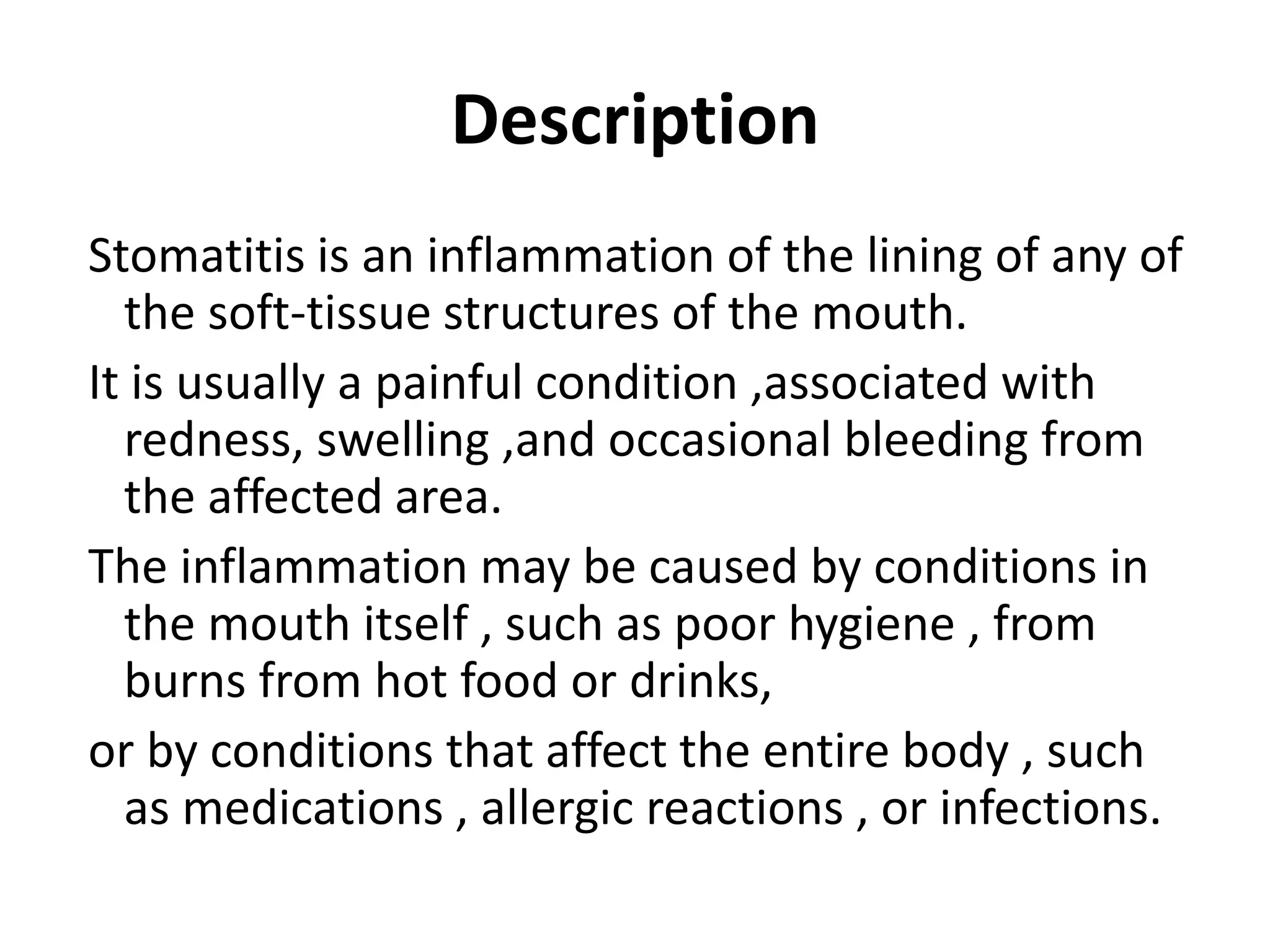 Description

Stomatitis is an inflammation of the lining of any of the soft-tissue structures of the mouth.

It is usually a painful condition ,associated with redness, swelling ,and occasional bleeding from the affected area.

The inflammation may be caused by conditions in the mouth itself , such as poor hygiene , from burns from hot food or drinks,

or by conditions that affect the entire body , such as medications , allergic reactions , or infections.